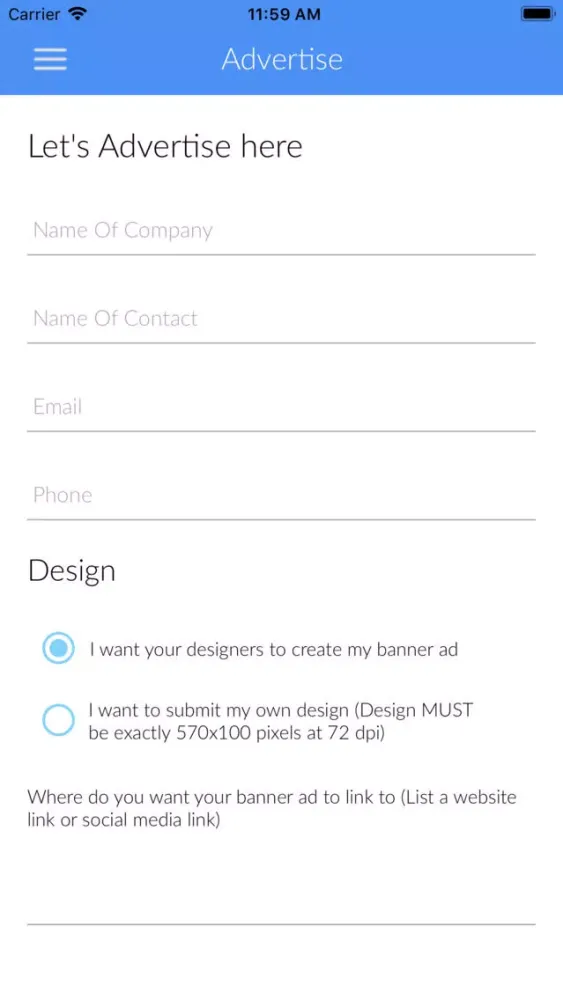 Carrier 11:59 AM

Advertise

Let's Advertise here

Name Of Company

Name Of Contact

Email

Phone

Design

I want your designers to create my banner ad

I want to submit my own design (Design MUST be exactly 570x100 pixels at 72 dpi)

Where do you want your banner ad to link to (List a website link or social media link)